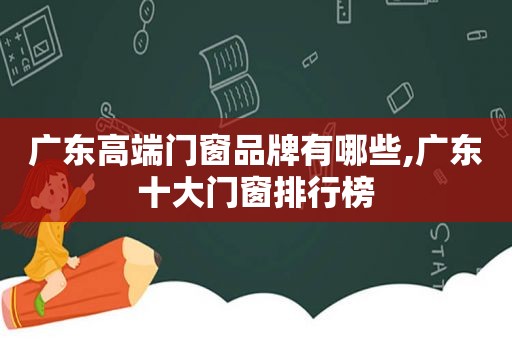 广东高端门窗品牌有哪些,广东十大门窗排行榜

STAT